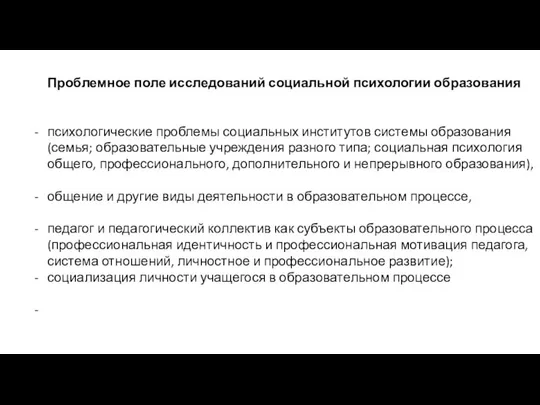 Проблемное поле исследований социальной психологии образования

- психологические проблемы социальных институтов системы образования (семья; образовательные учреждения разного типа; социальная психология общего, профессионального, дополнительного и непрерывного образования),

- общение и другие виды деятельности в образовательном процессе,

- педагог и педагогический коллектив как субъекты образовательного процесса (профессиональная идентичность и профессиональная мотивация педагога, система отношений, личностное и профессиональное развитие);
- социализация личности учащегося в образовательном процессе

-